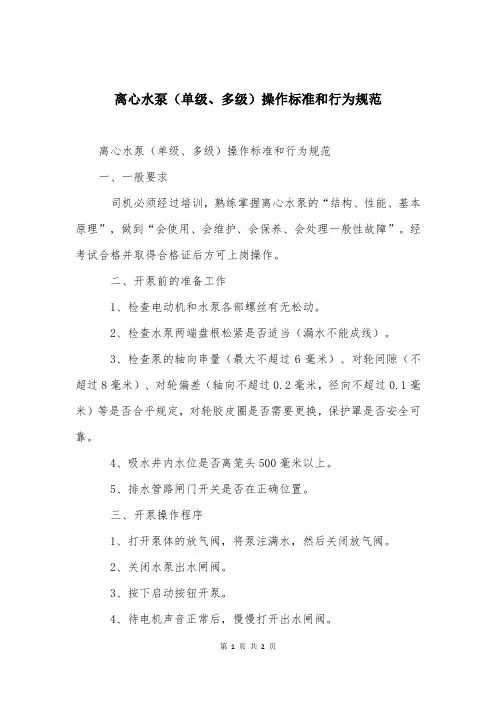 离心水泵（单级、多级）操作标准和行为规范

离心水泵（单级、多级）操作标准和行为规范

一、一般要求

司机必须经过培训，熟练掌握离心水泵的“结构、性能、基本原理”，做到“会使用、会维护、会保养、会处理一般性故障”。经考试合格并取得合格证后方可上岗操作。

二、开泵前的准备工作

1、检查电动机和水泵各部螺丝有无松动。

2、检查水泵两端盘根松紧是否适当（漏水不能成线）。

3、检查泵的轴向串量（最大不超过6毫米）、对轮间隙（不超过8毫米）、对轮偏差（轴向不超过0.2毫米，径向不超过0.1毫米）等是否合乎规定，对轮胶皮圈是否需要更换，保护罩是否安全可靠。

4、吸水井内水位是否离笼头500毫米以上。

5、排水管路闸门开关是否在正确位置。

三、开泵操作程序

1、打开泵体的放气阀，将泵注满水，然后关闭放气阀。

2、关闭水泵出水闸阀。

3、按下启动按钮开泵。

4、待电机声音正常后，慢慢打开出水闸阀。

第 1 页 共 2 页